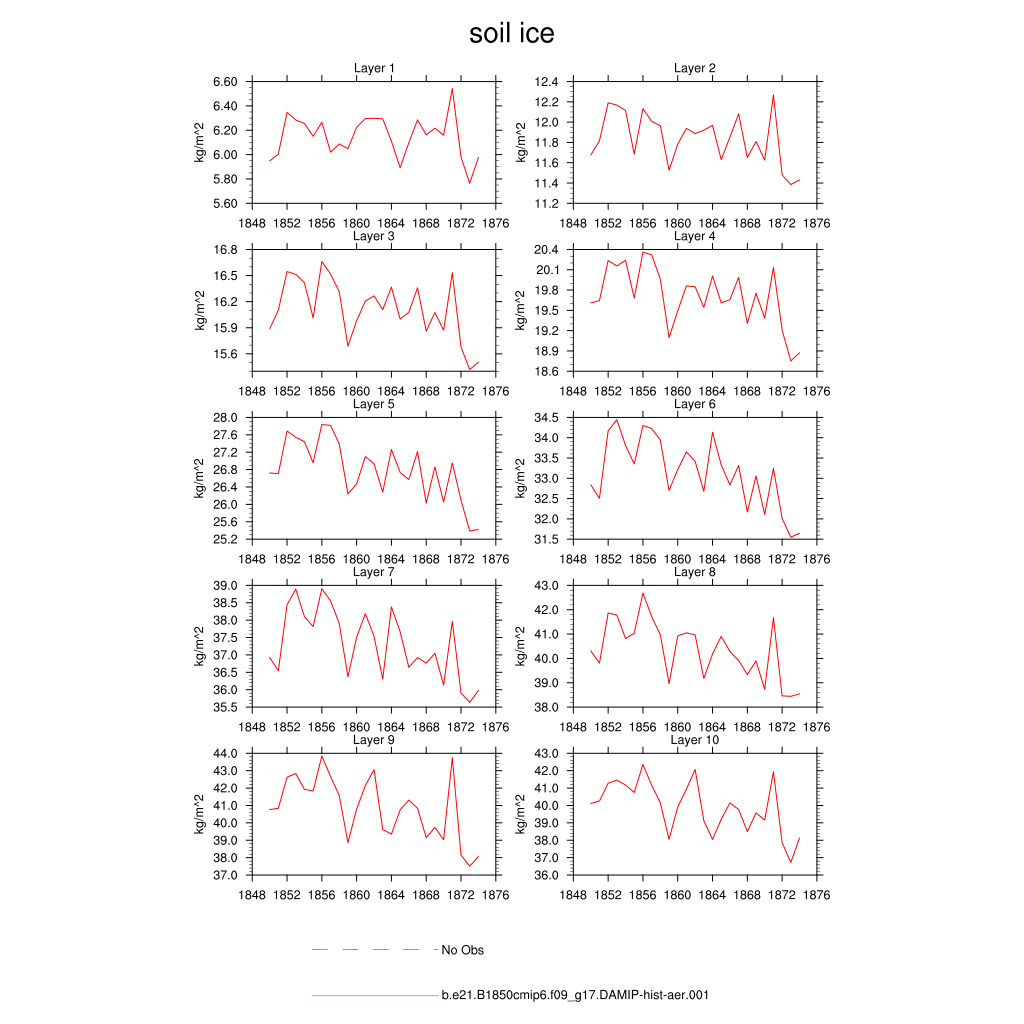 soil ice

Layer 1
kg/m^2
6.60
6.40
6.20
6.00
5.80
5.60
1848 1852 1856 1860 1864 1868 1872 1876

Layer 2
kg/m^2
12.4
12.2
12.0
11.8
11.6
11.4
11.2
1848 1852 1856 1860 1864 1868 1872 1876

Layer 3
kg/m^2
16.8
16.5
16.2
15.9
15.6
1848 1852 1856 1860 1864 1868 1872 1876

Layer 4
kg/m^2
20.4
20.1
19.8
19.5
19.2
18.9
18.6
1848 1852 1856 1860 1864 1868 1872 1876

Layer 5
kg/m^2
28.0
27.6
27.2
26.8
26.4
26.0
25.6
25.2
1848 1852 1856 1860 1864 1868 1872 1876

Layer 6
kg/m^2
34.5
34.0
33.5
33.0
32.5
32.0
31.5
1848 1852 1856 1860 1864 1868 1872 1876

Layer 7
kg/m^2
39.0
38.5
38.0
37.5
37.0
36.5
36.0
35.5
1848 1852 1856 1860 1864 1868 1872 1876

Layer 8
kg/m^2
43.0
42.0
41.0
40.0
39.0
38.0
1848 1852 1856 1860 1864 1868 1872 1876

Layer 9
kg/m^2
44.0
43.0
42.0
41.0
40.0
39.0
38.0
37.0
1848 1852 1856 1860 1864 1868 1872 1876

Layer 10
kg/m^2
43.0
42.0
41.0
40.0
39.0
38.0
37.0
36.0
1848 1852 1856 1860 1864 1868 1872 1876

No Obs

b.e21.B1850cmip6.f09_g17.DAMIP-hist-aer.001